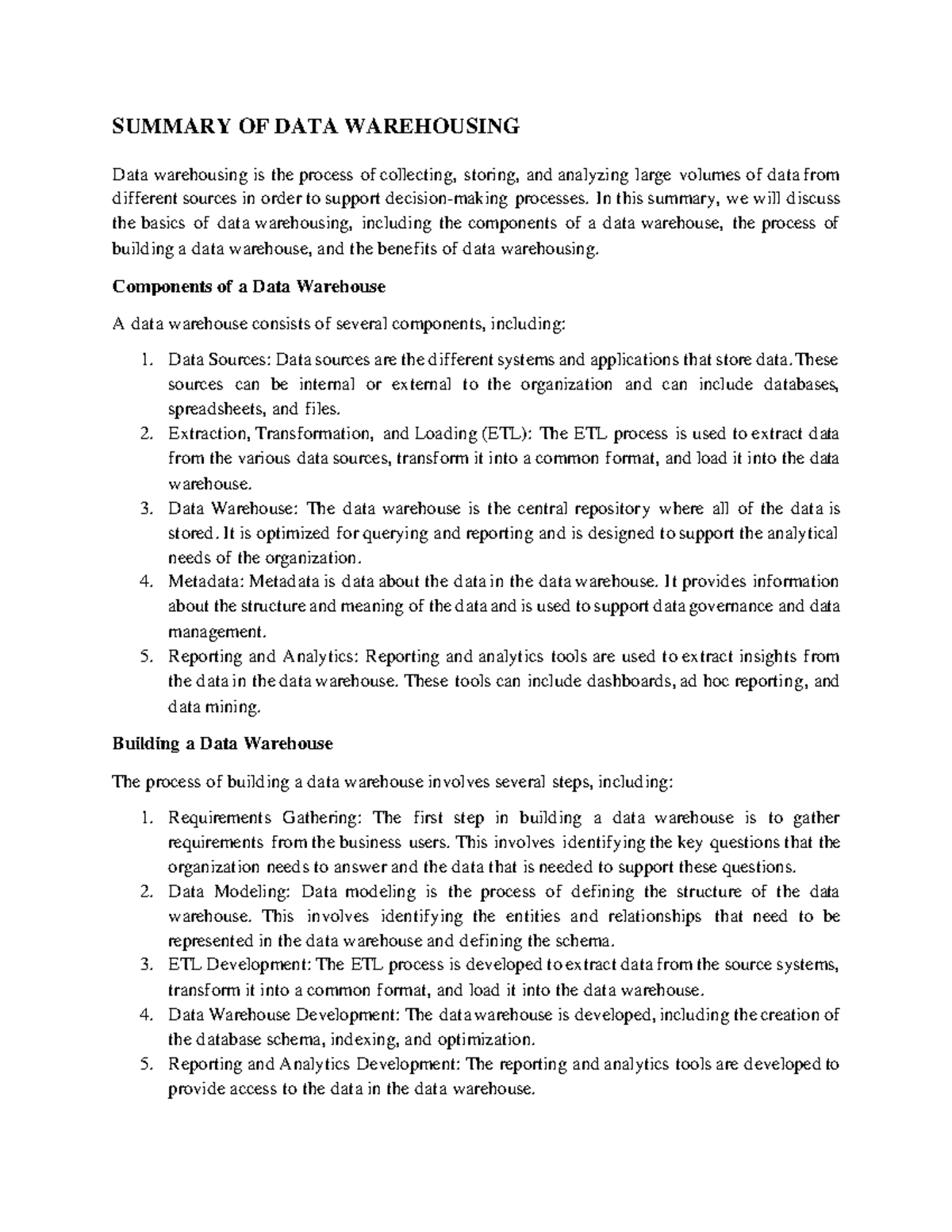 SUMMARY OF DATA WAREHOUSING

Data warehousing is the process of collecting, storing, and analyzing large volumes of data from different sources in order to support decision-making processes. In this summary, we will discuss the basics of data warehousing, including the components of a data warehouse, the process of building a data warehouse, and the benefits of data warehousing.

Components of a Data Warehouse

A data warehouse consists of several components, including:

1. Data Sources: Data sources are the different systems and applications that store data. These sources can be internal or external to the organization and can include databases, spreadsheets, and files.
2. Extraction, Transformation, and Loading (ETL): The ETL process is used to extract data from the various data sources, transform it into a common format, and load it into the data warehouse.
3. Data Warehouse: The data warehouse is the central repository where all of the data is stored. It is optimized for querying and reporting and is designed to support the analytical needs of the organization.
4. Metadata: Metadata is data about the data in the data warehouse. It provides information about the structure and meaning of the data and is used to support data governance and data management.
5. Reporting and Analytics: Reporting and analytics tools are used to extract insights from the data in the data warehouse. These tools can include dashboards, ad hoc reporting, and data mining.

Building a Data Warehouse

The process of building a data warehouse involves several steps, including:

1. Requirements Gathering: The first step in building a data warehouse is to gather requirements from the business users. This involves identifying the key questions that the organization needs to answer and the data that is needed to support these questions.
2. Data Modeling: Data modeling is the process of defining the structure of the data warehouse. This involves identifying the entities and relationships that need to be represented in the data warehouse and defining the schema.
3. ETL Development: The ETL process is developed to extract data from the source systems, transform it into a common format, and load it into the data warehouse.
4. Data Warehouse Development: The data warehouse is developed, including the creation of the database schema, indexing, and optimization.
5. Reporting and Analytics Development: The reporting and analytics tools are developed to provide access to the data in the data warehouse.